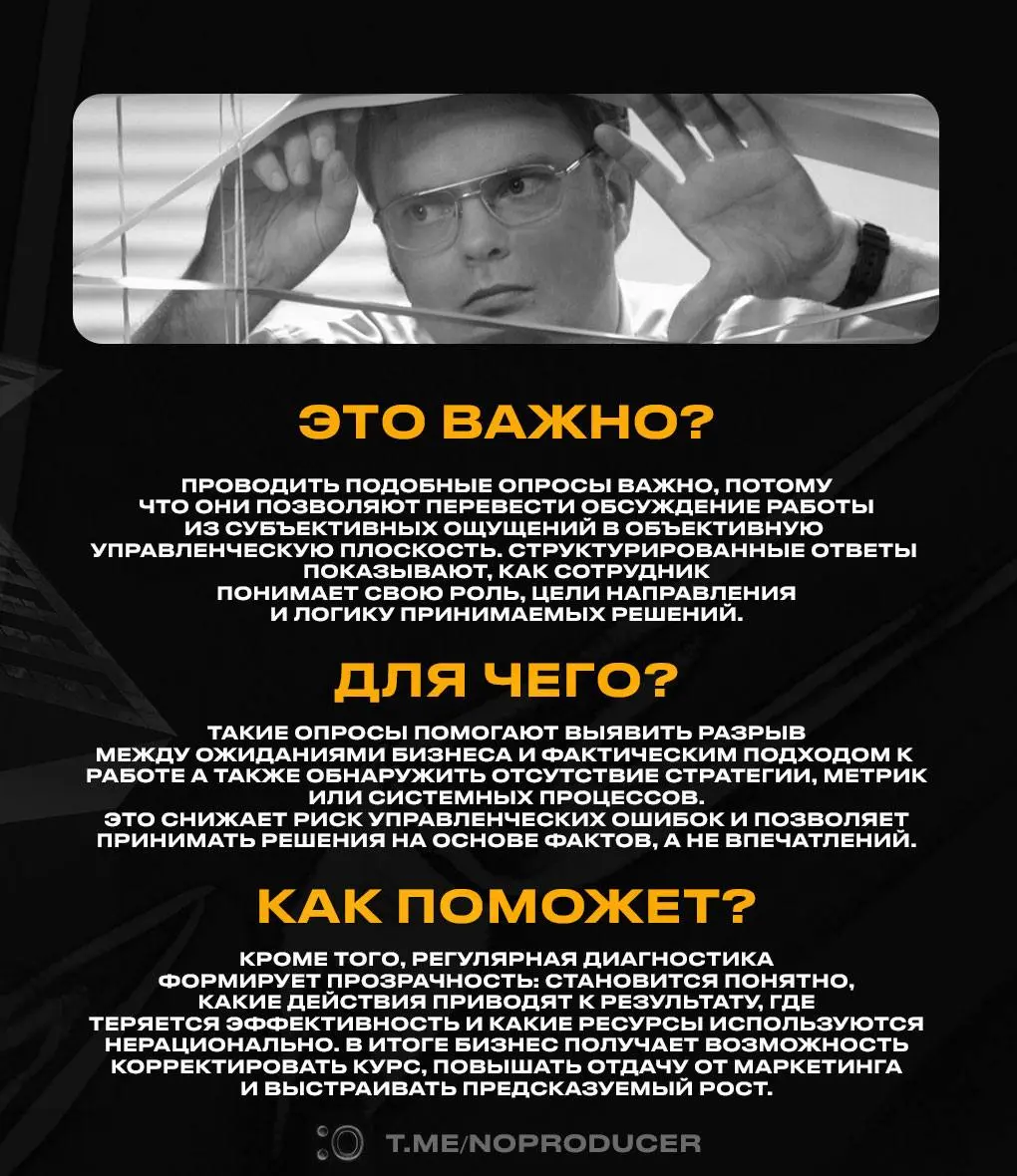 ЭТО ВАЖНО?

ПРОВОДИТЬ ПОДОБНЫЕ ОПРОСЫ ВАЖНО, ПОТОМУ ЧТО ОНИ ПОЗВОЛЯЮТ ПЕРЕВЕСТИ ОБСУЖДЕНИЕ РАБОТЫ ИЗ СУБЪЕКТИВНЫХ ОЩУЩЕНИЙ В ОБЪЕКТИВНУЮ УПРАВЛЕНЧЕСКУЮ ПЛОСКОСТЬ. СТРУКТУРИРОВАННЫЕ ОТВЕТЫ ПОКАЗЫВАЮТ, КАК СОТРУДНИК ПОНИМАЕТ СВОЮ РОЛЬ, ЦЕЛИ НАПРАВЛЕНИЯ И ЛОГИКУ ПРИНИМАЕМЫХ РЕШЕНИЙ.

ДЛЯ ЧЕГО?

ТАКИЕ ОПРОСЫ ПОМОГАЮТ ВЫЯВИТЬ РАЗРЫВ МЕЖДУ ОЖИДАНИЯМИ БИЗНЕСА И ФАКТИЧЕСКИМ ПОДХОДОМ К РАБОТЕ А ТАКЖЕ ОБНАРУЖИТЬ ОТСУТСТВИЕ СТРАТЕГИИ, МЕТРИК ИЛИ СИСТЕМНЫХ ПРОЦЕССОВ.
ЭТО СНИЖАЕТ РИСК УПРАВЛЕНЧЕСКИХ ОШИБОК И ПОЗВОЛЯЕТ ПРИНИМАТЬ РЕШЕНИЯ НА ОСНОВЕ ФАКТОВ, А НЕ ВПЕЧАТЛЕНИЙ.

КАК ПОМОЖЕТ?

КРОМЕ ТОГО, РЕГУЛЯРНАЯ ДИАГНОСТИКА ФОРМИРУЕТ ПРОЗРАЧНОСТЬ: СТАНОВИТСЯ ПОНЯТНО, КАКИЕ ДЕЙСТВИЯ ПРИВОДЯТ К РЕЗУЛЬТАТУ, ГДЕ ТЕРЯЕТСЯ ЭФФЕКТИВНОСТЬ И КАКИЕ РЕСУРСЫ ИСПОЛЬЗУЮТСЯ НЕРАЦИОНАЛЬНО. В ИТОГЕ БИЗНЕС ПОЛУЧАЕТ ВОЗМОЖНОСТЬ КОРРЕКТИРОВАТЬ КУРС, ПОВЫШАТЬ ОТДАЧУ ОТ МАРКЕТИНГА И ВЫСТРАИВАТЬ ПРЕДСКАЗУЕМЫЙ РОСТ.

T.ME/NOPRODUCER